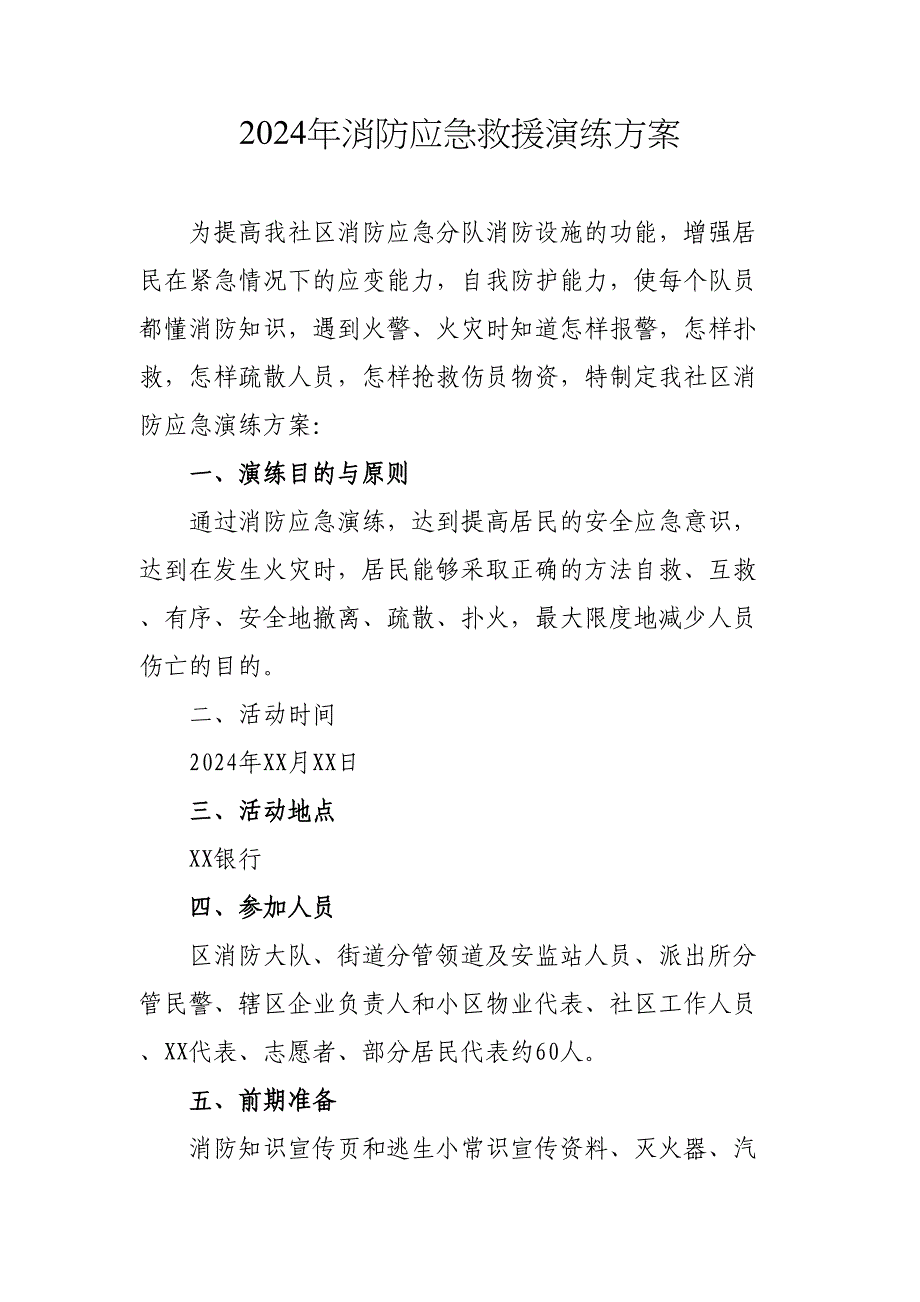 2024年消防应急救援演练方案

为提高我社区消防应急分队消防设施的功能，增强居民在紧急情况下的应变能力，自我防护能力，使每个队员都懂消防知识，遇到火警、火灾时知道怎样报警，怎样扑救，怎样疏散人员，怎样抢救伤员物资，特制定我社区消防应急演练方案:

一、演练目的与原则

通过消防应急演练，达到提高居民的安全应急意识，达到在发生火灾时，居民能够采取正确的方法自救、互救、有序、安全地撤离、疏散、扑火，最大限度地减少人员伤亡的目的。

二、活动时间

2024年XX月XX日

三、活动地点

XX银行

四、参加人员

区消防大队、街道分管领道及安监站人员、派出所分管民警、辖区企业负责人和小区物业代表、社区工作人员、XX代表、志愿者、部分居民代表约60人。

五、前期准备

消防知识宣传页和逃生小常识宣传资料、灭火器、汽